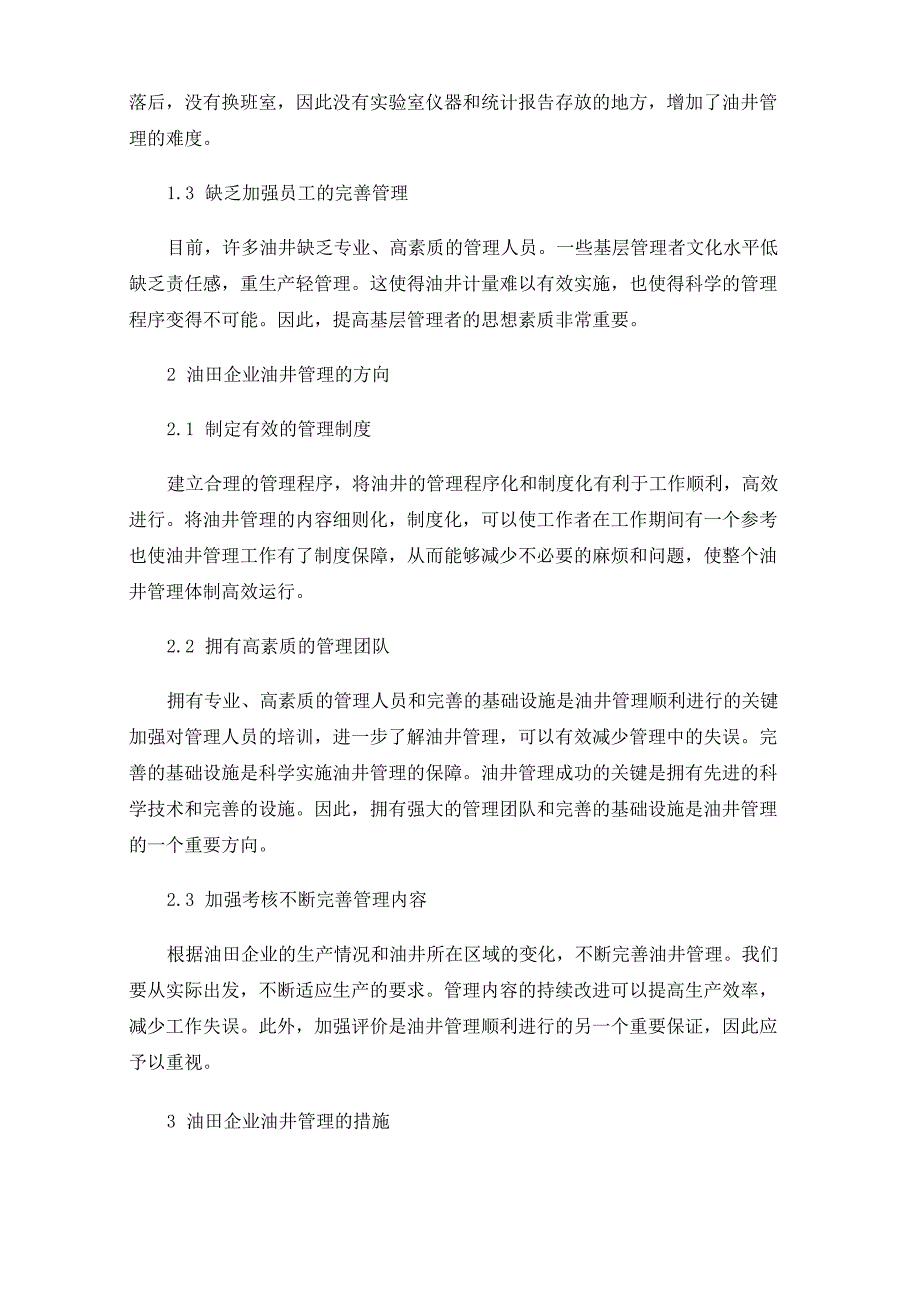 落后，没有换班室，因此没有实验室仪器和统计报告存放的地方，增加了油井管理的难度。

1.3 缺乏加强员工的完善管理

目前，许多油井缺乏专业、高素质的管理人员。一些基层管理者文化水平低缺乏责任感，重生产轻管理。这使得油井计量难以有效实施，也使得科学的管理程序变得不可能。因此，提高基层管理者的思想素质非常重要。

2 油田企业油井管理的方向

2.1 制定有效的管理制度

建立合理的管理程序，将油井的管理程序化和制度化有利于工作顺利，高效进行。将油井管理的内容细则化，制度化，可以使工作者在工作期间有一个参考也使油井管理工作有了制度保障，从而能够减少不必要的麻烦和问题，使整个油井管理体制高效运行。

2.2 拥有高素质的管理团队

拥有专业、高素质的管理人员和完善的基础设施是油井管理顺利进行的关键加强对管理人员的培训，进一步了解油井管理，可以有效减少管理中的失误。完善的基础设施是科学实施油井管理的保障。油井管理成功的关键是拥有先进的科学技术和完善的设施。因此，拥有强大的管理团队和完善的基础设施是油井管理的一个重要方向。

2.3 加强考核不断完善管理内容

根据油田企业的生产情况和油井所在区域的变化，不断完善油井管理。我们要从实际出发，不断适应生产的要求。管理内容的持续改进可以提高生产效率，减少工作失误。此外，加强评价是油井管理顺利进行的另一个重要保证，因此应予以重视。

3 油田企业油井管理的措施